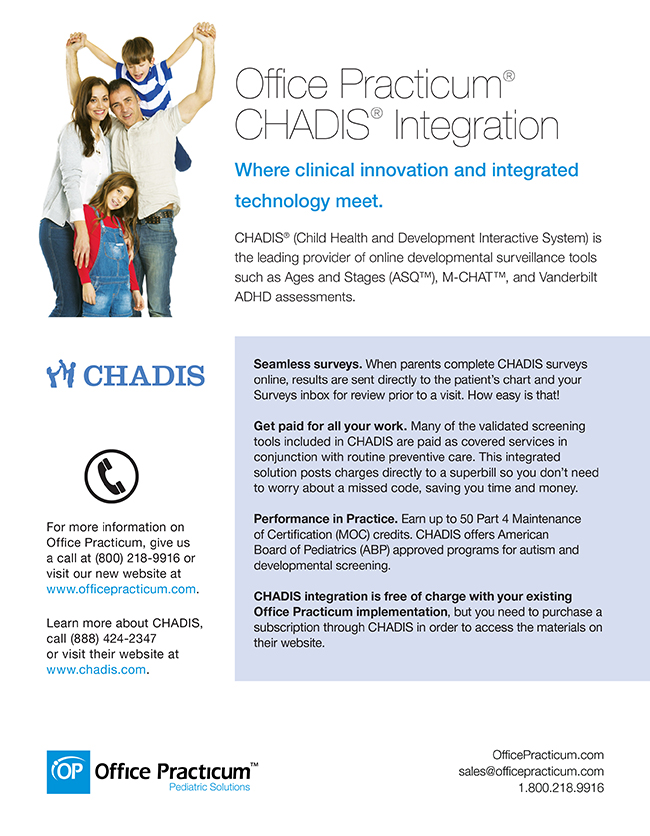 Office Practicum®
CHADIS® Integration

Where clinical innovation and integrated technology meet.

CHADIS® (Child Health and Development Interactive System) is the leading provider of online developmental surveillance tools such as Ages and Stages (ASQ™), M-CHAT™, and Vanderbilt ADHD assessments.

CHADIS

For more information on Office Practicum, give us a call at (800) 218-9916 or visit our new website at www.officepracticum.com.

Learn more about CHADIS, call (888) 424-2347 or visit their website at www.chadis.com.

Seamless surveys. When parents complete CHADIS surveys online, results are sent directly to the patient's chart and your Surveys inbox for review prior to a visit. How easy is that!

Get paid for all your work. Many of the validated screening tools included in CHADIS are paid as covered services in conjunction with routine preventive care. This integrated solution posts charges directly to a superbill so you don't need to worry about a missed code, saving you time and money.

Performance in Practice. Earn up to 50 Part 4 Maintenance of Certification (MOC) credits. CHADIS offers American Board of Pediatrics (ABP) approved programs for autism and developmental screening.

CHADIS integration is free of charge with your existing Office Practicum implementation, but you need to purchase a subscription through CHADIS in order to access the materials on their website.

OP Office Practicum™
Pediatric Solutions

OfficePracticum.com
sales@officepracticum.com
1.800.218.9916